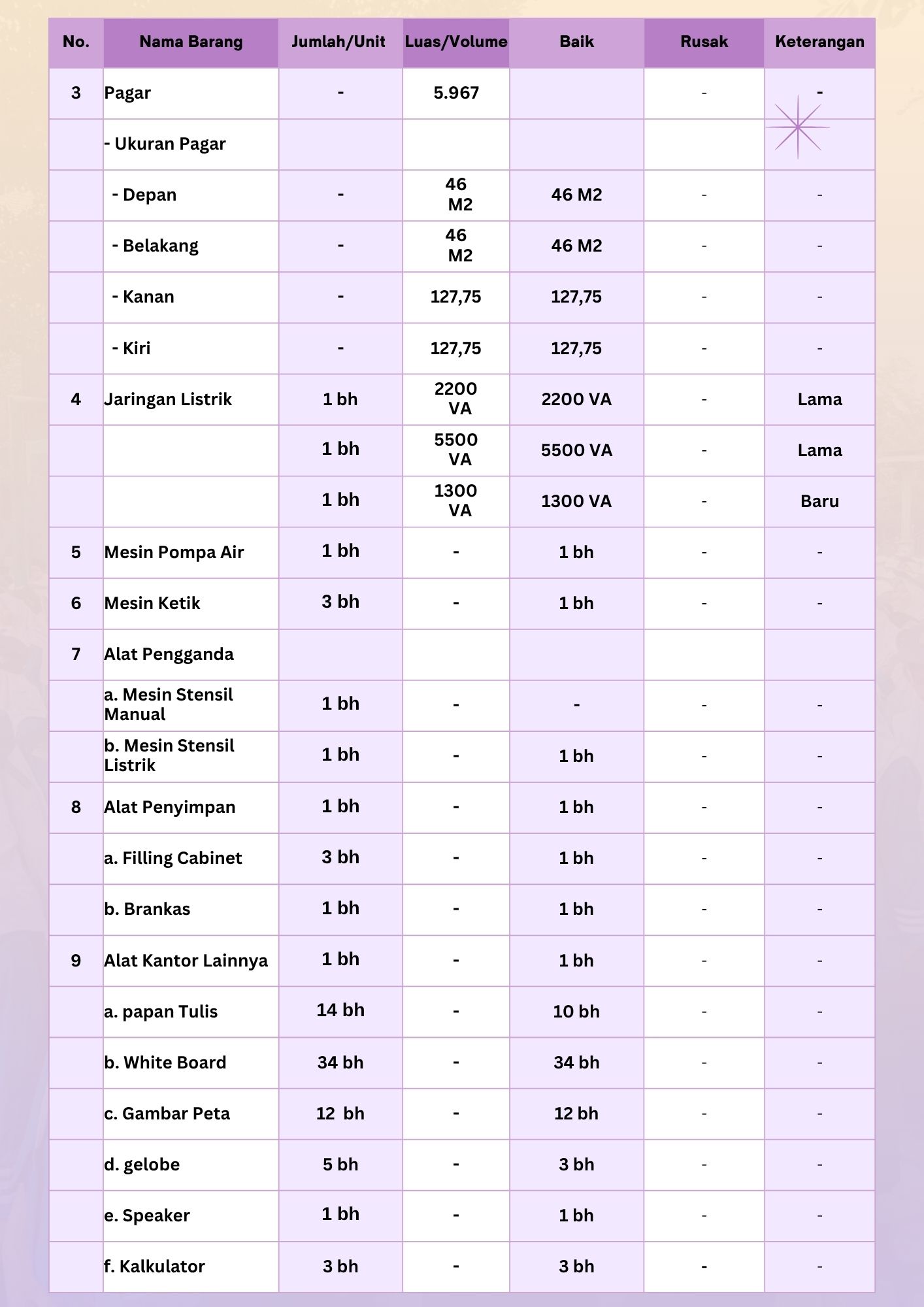 | No. | Nama Barang | Jumlah/Unit | Luas/Volume | Baik | Rusak | Keterangan |
|---|---|---|---|---|---|---|
| 3 | Pagar | - | 5.967 | | - | - |
| | - Ukuran Pagar | | | | | |
| | - Depan | - | 46 M2 | 46 M2 | - | - |
| | - Belakang | - | 46 M2 | 46 M2 | - | - |
| | - Kanan | - | 127,75 | 127,75 | - | - |
| | - Kiri | - | 127,75 | 127,75 | - | - |
| 4 | Jaringan Listrik | 1 bh | 2200 VA | 2200 VA | - | Lama |
| | | 1 bh | 5500 VA | 5500 VA | - | Lama |
| | | 1 bh | 1300 VA | 1300 VA | - | Baru |
| 5 | Mesin Pompa Air | 1 bh | - | 1 bh | - | - |
| 6 | Mesin Ketik | 3 bh | - | 1 bh | - | - |
| 7 | Alat Pengganda | | | | | |
| | a. Mesin Stensil Manual | 1 bh | - | - | - | - |
| | b. Mesin Stensil Listrik | 1 bh | - | 1 bh | - | - |
| 8 | Alat Penyimpan | 1 bh | - | 1 bh | - | - |
| | a. Filling Cabinet | 3 bh | - | 1 bh | - | - |
| | b. Brankas | 1 bh | - | 1 bh | - | - |
| 9 | Alat Kantor Lainnya | 1 bh | - | 1 bh | - | - |
| | a. papan Tulis | 14 bh | - | 10 bh | - | - |
| | b. White Board | 34 bh | - | 34 bh | - | - |
| | c. Gambar Peta | 12 bh | - | 12 bh | - | - |
| | d. gelobe | 5 bh | - | 3 bh | - | - |
| | e. Speaker | 1 bh | - | 1 bh | - | - |
| | f. Kalkulator | 3 bh | - | 3 bh | - | - |